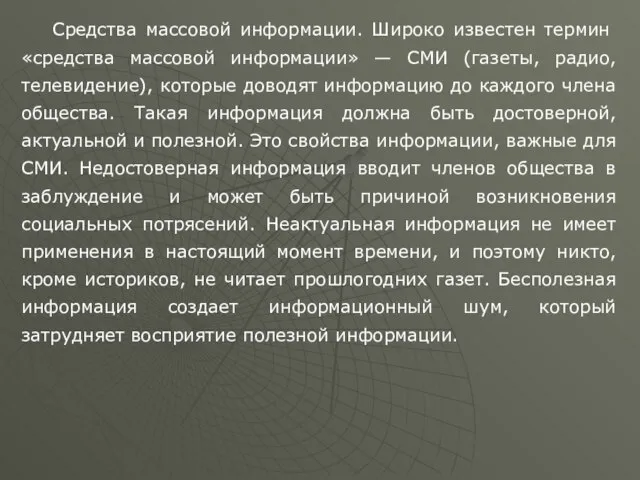 Средства массовой информации. Широко известен термин «средства массовой информации» — СМИ (газеты, радио, телевидение), которые доводят информацию до каждого члена общества. Такая информация должна быть достоверной, актуальной и полезной. Это свойства информации, важные для СМИ. Недостоверная информация вводит членов общества в заблуждение и может быть причиной возникновения социальных потрясений. Неактуальная информация не имеет применения в настоящий момент времени, и поэтому никто, кроме историков, не читает прошлогодних газет. Бесполезная информация создает информационный шум, который затрудняет восприятие полезной информации.